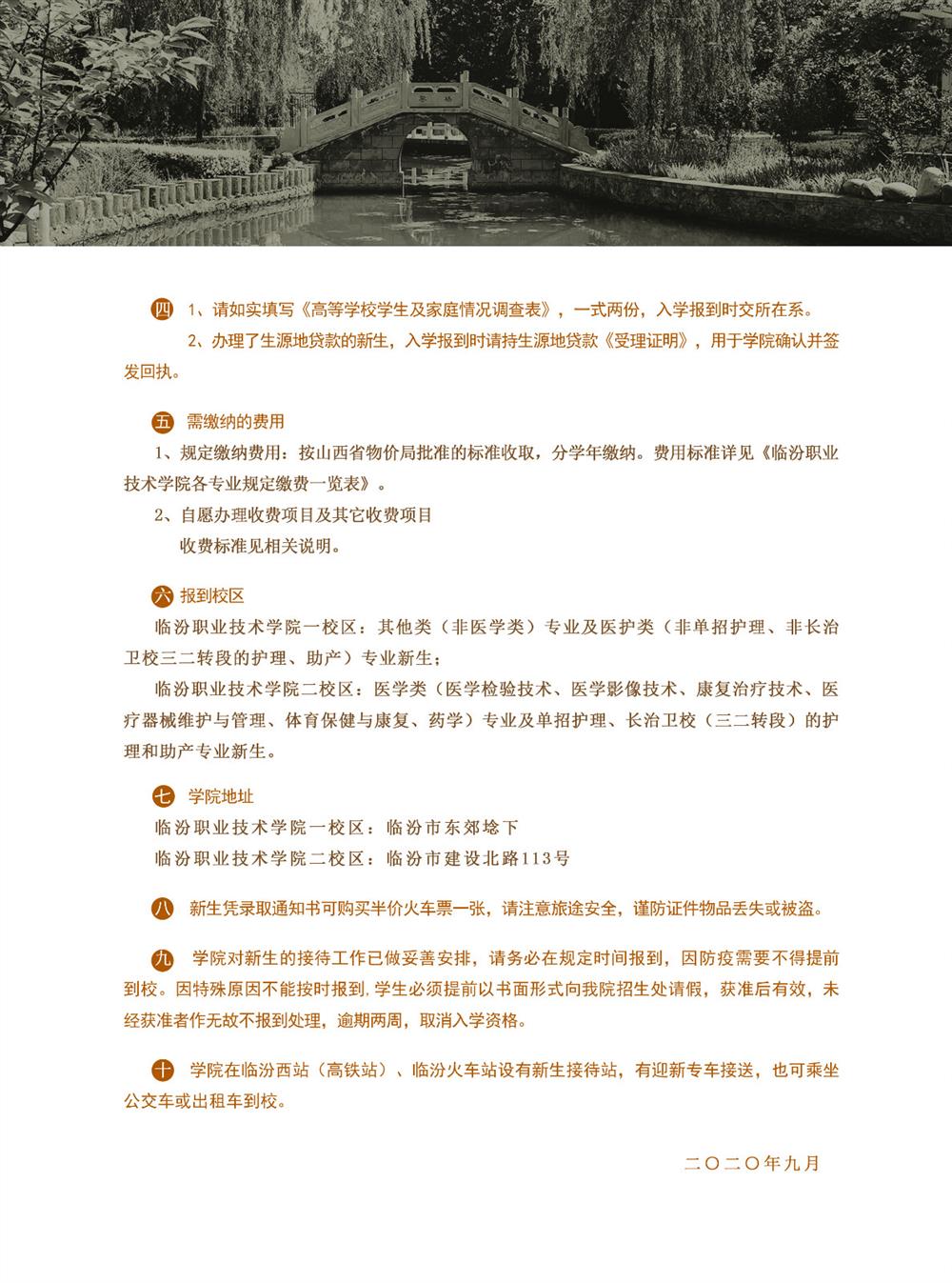 四 1、请如实填写《高等学校学生及家庭情况调查表》，一式两份，入学报到时交所在系。

2、办理了生源地贷款的新生，入学报到时请持生源地贷款《受理证明》，用于学院确认并签发回执。

五 需缴纳的费用

1、规定缴纳费用：按山西省物价局批准的标准收取，分学年缴纳。费用标准详见《临汾职业技术学院各专业规定缴费一览表》。

2、自愿办理收费项目及其它收费项目

收费标准见相关说明。

六 报到校区

临汾职业技术学院一校区：其他类（非医学类）专业及医护类（非单招护理、非长治卫校三二转段的护理、助产）专业新生；

临汾职业技术学院二校区：医学类（医学检验技术、医学影像技术、康复治疗技术、医疗器械维护与管理、体育保健与康复、药学）专业及单招护理、长治卫校（三二转段）的护理和助产专业新生。

七 学院地址

临汾职业技术学院一校区：临汾市东郊埝下

临汾职业技术学院二校区：临汾市建设北路113号

八 新生凭录取通知书可购买半价火车票一张，请注意旅途安全，谨防证件物品丢失或被盗。

九 学院对新生的接待工作已做妥善安排，请务必在规定时间报到，因防疫需要不得提前到校。因特殊原因不能按时报到，学生必须提前以书面形式向我院招生处请假，获准后有效，未经获准者作无故不报到处理，逾期两周，取消入学资格。

十 学院在临汾西站（高铁站）、临汾火车站设有新生接待站，有迎新专车接送，也可乘坐公交车或出租车到校。

二〇二〇年九月